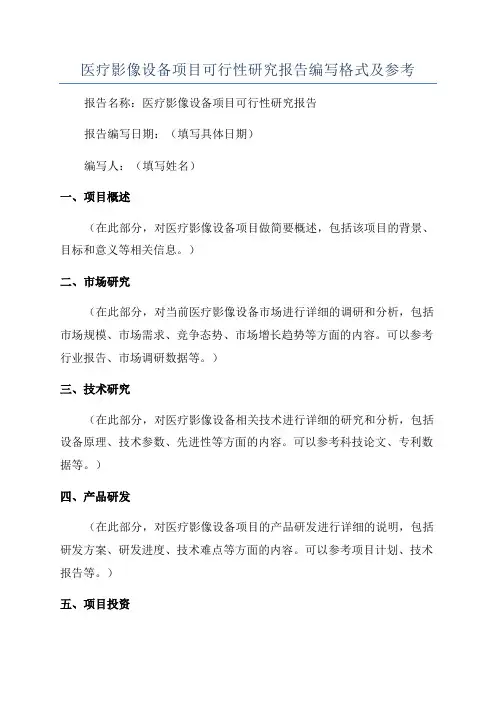 医疗影像设备项目可行性研究报告编写格式及参考

报告名称：医疗影像设备项目可行性研究报告

报告编写日期：（填写具体日期）

编写人：（填写姓名）

一、项目概述

（在此部分，对医疗影像设备项目做简要概述，包括该项目的背景、目标和意义等相关信息。）

二、市场研究

（在此部分，对当前医疗影像设备市场进行详细的调研和分析，包括市场规模、市场需求、竞争态势、市场增长趋势等方面的内容。可以参考行业报告、市场调研数据等。）

三、技术研究

（在此部分，对医疗影像设备相关技术进行详细的研究和分析，包括设备原理、技术参数、先进性等方面的内容。可以参考科技论文、专利数据等。）

四、产品研发

（在此部分，对医疗影像设备项目的产品研发进行详细的说明，包括研发方案、研发进度、技术难点等方面的内容。可以参考项目计划、技术报告等。）

五、项目投资